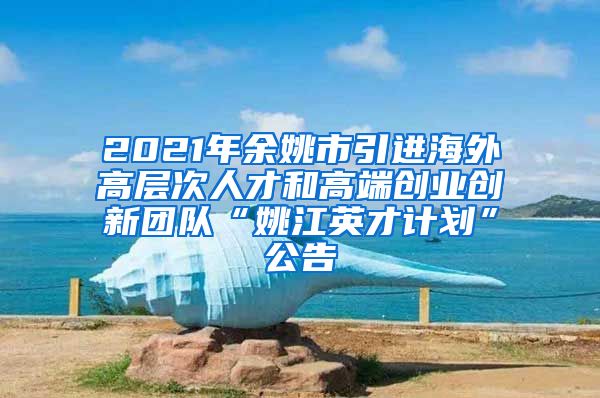 2021年余姚市引进海外高层次人才和高端创业创新团队“姚江英才计划”公告